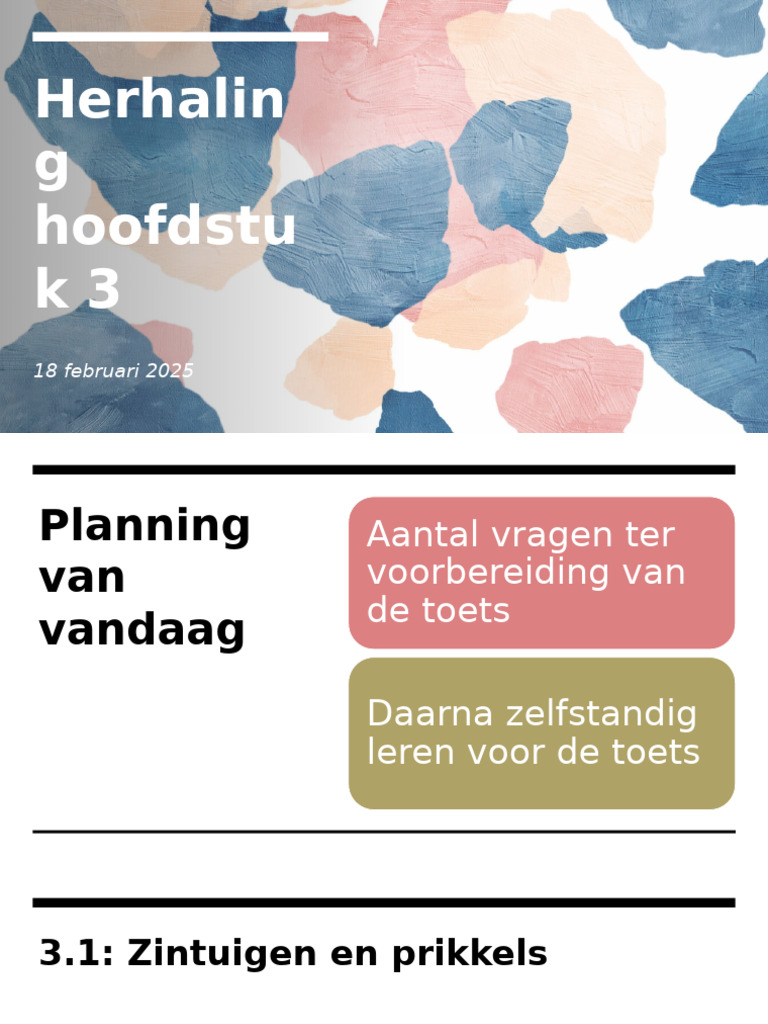 Herhaling hoofdstuk 3

18 februari 2025

Planning van vandaag

Aantal vragen ter voorbereiding van de toets

Daarna zelfstandig leren voor de toets

3.1: Zintuigen en prikkels